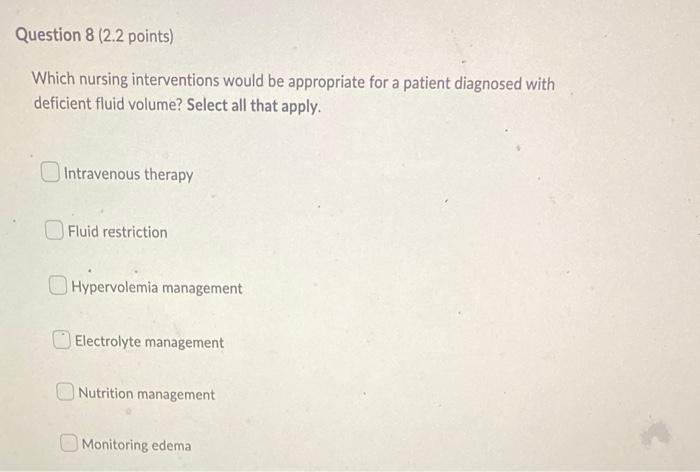 Question 8 (2.2 points)

Which nursing interventions would be appropriate for a patient diagnosed with deficient fluid volume? Select all that apply.

Intravenous therapy

Fluid restriction

Hypervolemia management

Electrolyte management

Nutrition management

Monitoring edema